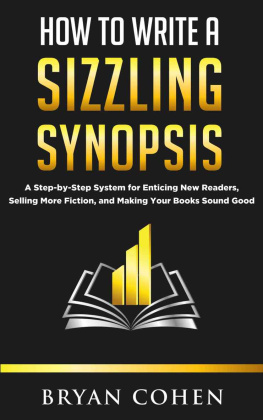 HOW TO WRITE A
SIZZLING
SYNOPSIS

A Step-by-Step System for Enticing New Readers, Selling More Fiction, and Making Your Books Sound Good

BRYAN COHEN